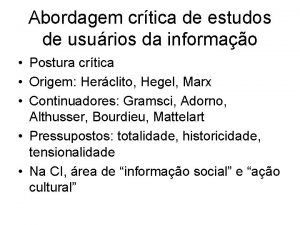 Abordagem crítica de estudos de usuários da informação

• Postura crítica
• Origem: Heráclito, Hegel, Marx
• Continuadores: Gramsci, Adorno, Althusser, Bourdieu, Mattelart
• Pressupostos: totalidade, historicidade, tensionalidade
• Na CI, área de “informação social” e “ação cultural”